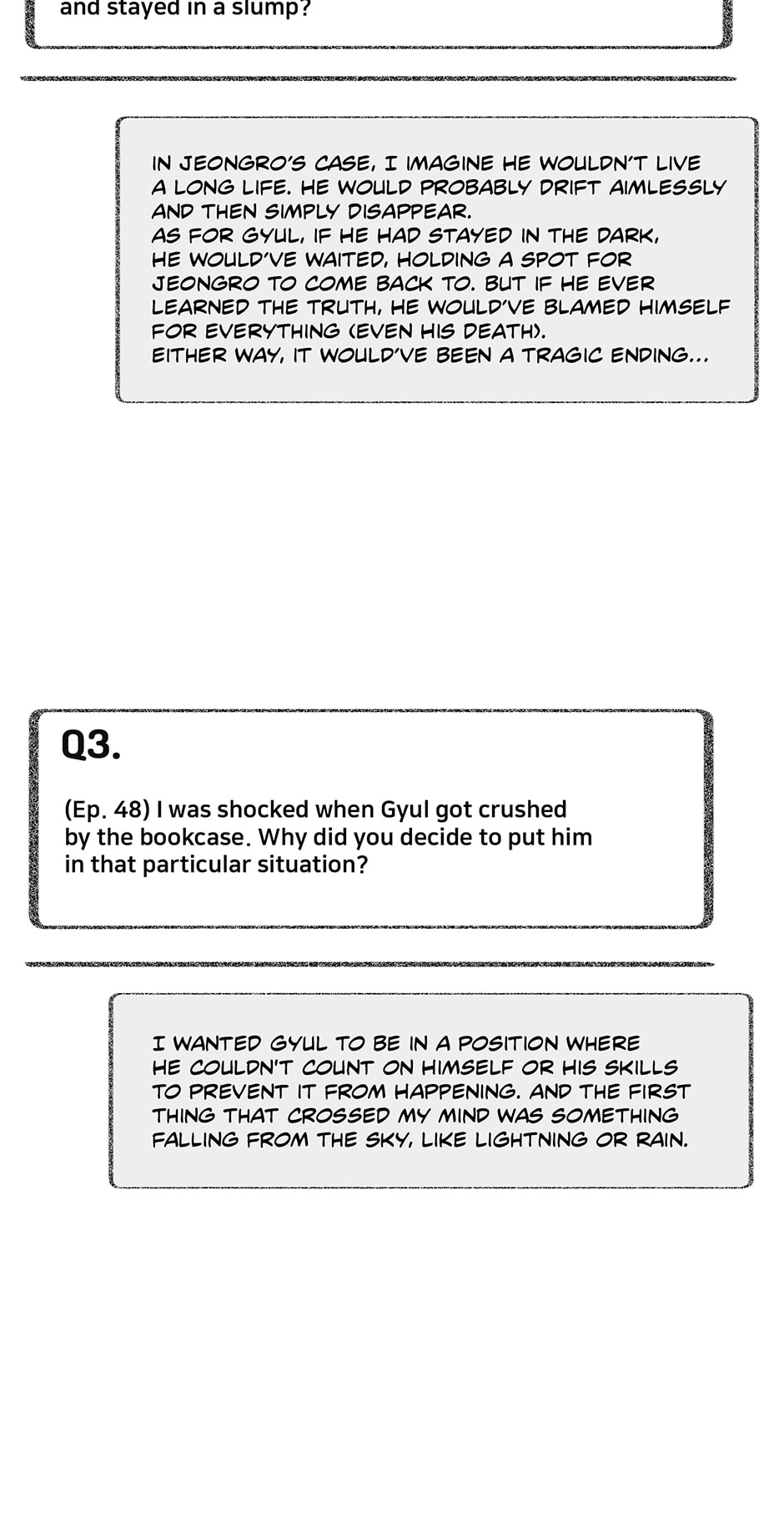 and stayed in a slump?

IN JEONGRO'S CASE, I IMAGINE HE WOULDN'T LIVE A LONG LIFE. HE WOULD PROBABLY DRIFT AIMLESSLY AND THEN SIMPLY DISAPPEAR.
AS FOR GYUL, IF HE HAD STAYED IN THE DARK, HE WOULD'VE WAITED, HOLDING A SPOT FOR JEONGRO TO COME BACK TO. BUT IF HE EVER LEARNED THE TRUTH, HE WOULD'VE BLAMED HIMSELF FOR EVERYTHING (EVEN HIS DEATH).
EITHER WAY, IT WOULD'VE BEEN A TRAGIC ENDING...

Q3.

(Ep. 48) I was shocked when Gyul got crushed by the bookcase. Why did you decide to put him in that particular situation?

I WANTED GYUL TO BE IN A POSITION WHERE HE COULDN'T COUNT ON HIMSELF OR HIS SKILLS TO PREVENT IT FROM HAPPENING. AND THE FIRST THING THAT CROSSED MY MIND WAS SOMETHING FALLING FROM THE SKY, LIKE LIGHTNING OR RAIN.